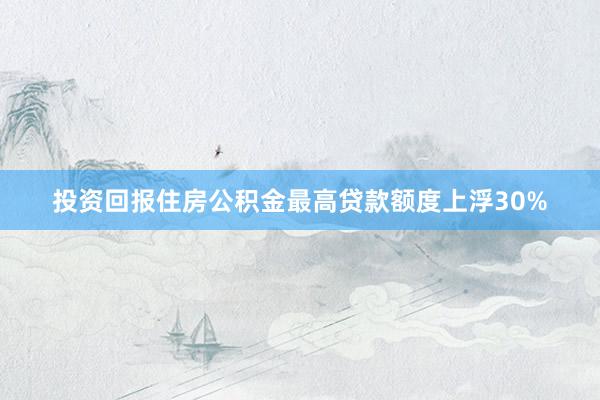 投资回报住房公积金最高贷款额度上浮30%